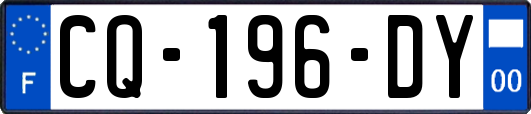 F
CQ-196-DY
00